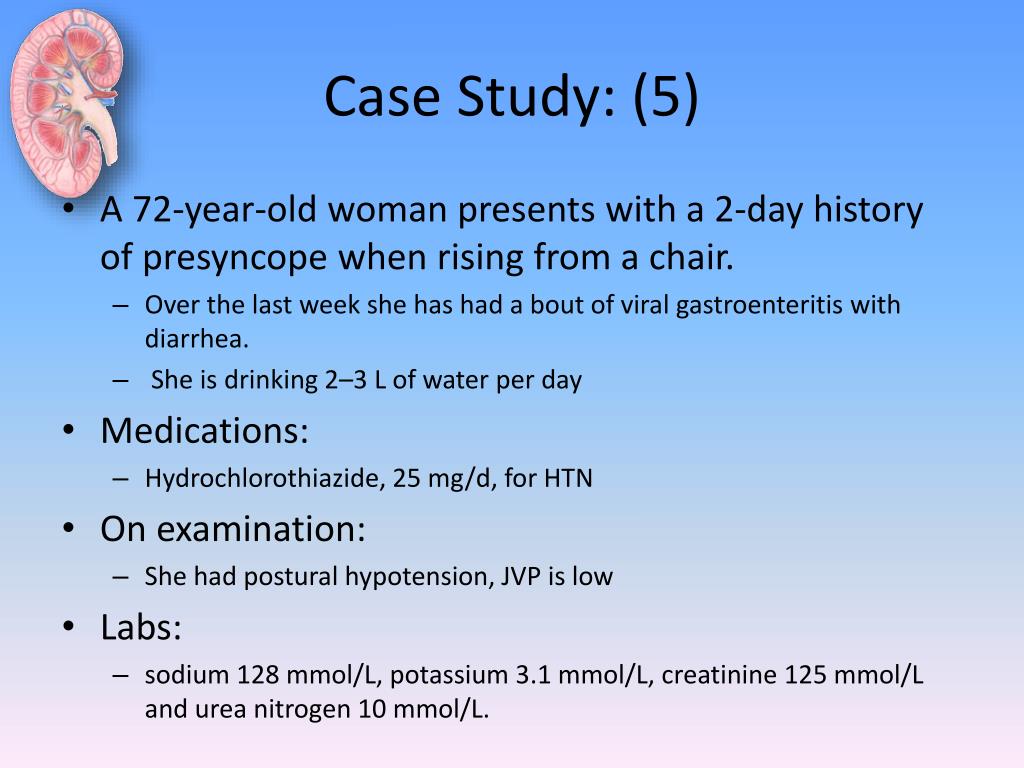 Case Study: (5)

• A 72-year-old woman presents with a 2-day history of presyncope when rising from a chair.
– Over the last week she has had a bout of viral gastroenteritis with diarrhea.
– She is drinking 2–3 L of water per day
• Medications:
– Hydrochlorothiazide, 25 mg/d, for HTN
• On examination:
– She had postural hypotension, JVP is low
• Labs:
– sodium 128 mmol/L, potassium 3.1 mmol/L, creatinine 125 mmol/L and urea nitrogen 10 mmol/L.